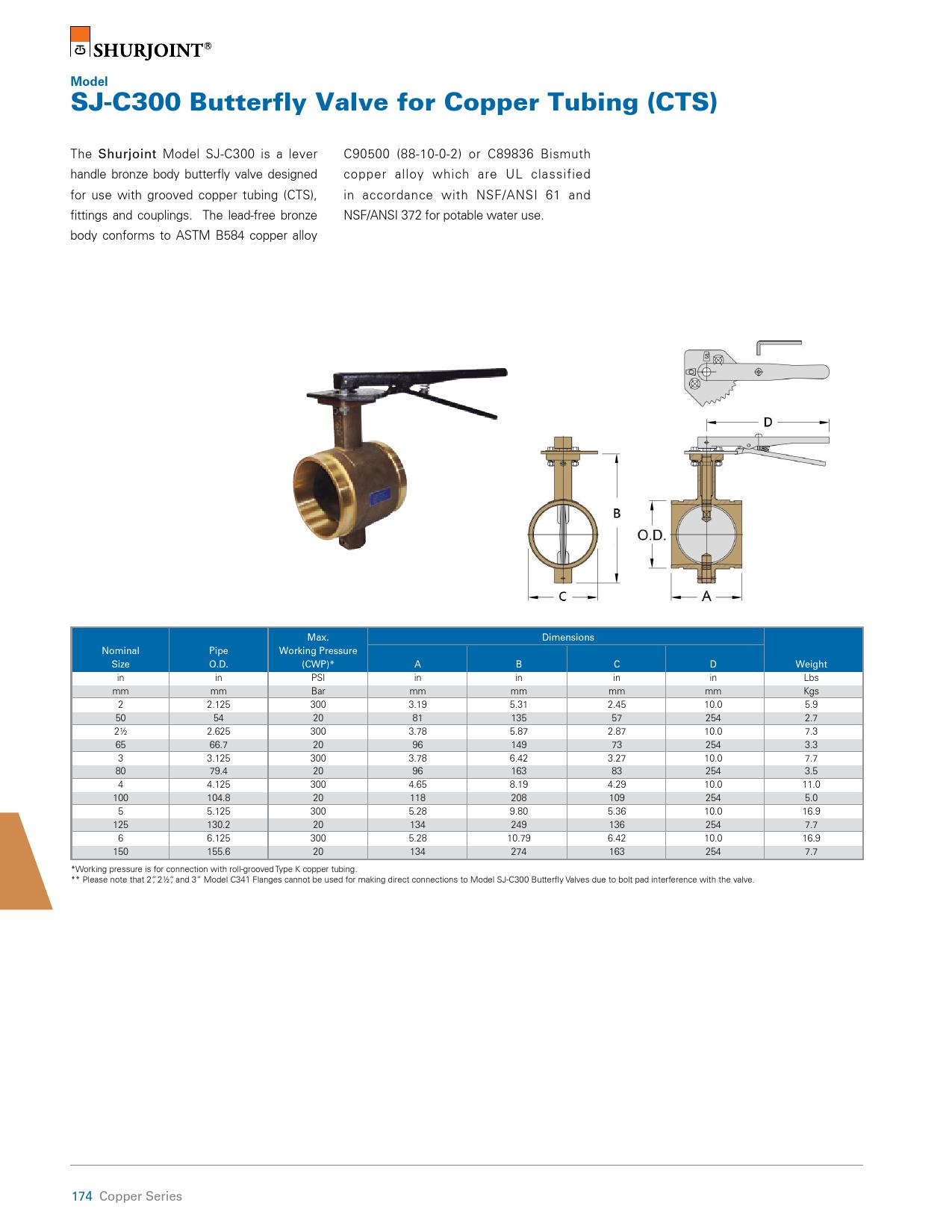 SHURJOINT®

Model
SJ-C300 Butterfly Valve for Copper Tubing (CTS)

The Shurjoint Model SJ-C300 is a lever handle bronze body butterfly valve designed for use with grooved copper tubing (CTS), fittings and couplings. The lead-free bronze body conforms to ASTM B584 copper alloy C90500 (88-10-0-2) or C89836 Bismuth copper alloy which are UL classified in accordance with NSF/ANSI 61 and NSF/ANSI 372 for potable water use.

D

B

O.D.

C

A

| Nominal Size | Pipe O.D. | Max. Working Pressure (CWP)* | Dimensions A | Dimensions B | Dimensions C | Dimensions D | Weight |
|---|---|---|---|---|---|---|---|
| in | in | PSI | in | in | in | in | Lbs |
| mm | mm | Bar | mm | mm | mm | mm | Kgs |
| 2 | 2.125 | 300 | 3.19 | 5.31 | 2.45 | 10.0 | 5.9 |
| 50 | 54 | 20 | 81 | 135 | 57 | 254 | 2.7 |
| 2½ | 2.625 | 300 | 3.78 | 5.87 | 2.87 | 10.0 | 7.3 |
| 65 | 66.7 | 20 | 96 | 149 | 73 | 254 | 3.3 |
| 3 | 3.125 | 300 | 3.78 | 6.42 | 3.27 | 10.0 | 7.7 |
| 80 | 79.4 | 20 | 96 | 163 | 83 | 254 | 3.5 |
| 4 | 4.125 | 300 | 4.65 | 8.19 | 4.29 | 10.0 | 11.0 |
| 100 | 104.8 | 20 | 118 | 208 | 109 | 254 | 5.0 |
| 5 | 5.125 | 300 | 5.28 | 9.80 | 5.36 | 10.0 | 16.9 |
| 125 | 130.2 | 20 | 134 | 249 | 136 | 254 | 7.7 |
| 6 | 6.125 | 300 | 5.28 | 10.79 | 6.42 | 10.0 | 16.9 |
| 150 | 155.6 | 20 | 134 | 274 | 163 | 254 | 7.7 |

*Working pressure is for connection with roll-grooved Type K copper tubing.
** Please note that 2", 2½", and 3" Model C341 Flanges cannot be used for making direct connections to Model SJ-C300 Butterfly Valves due to bolt pad interference with the valve.

174 Copper Series